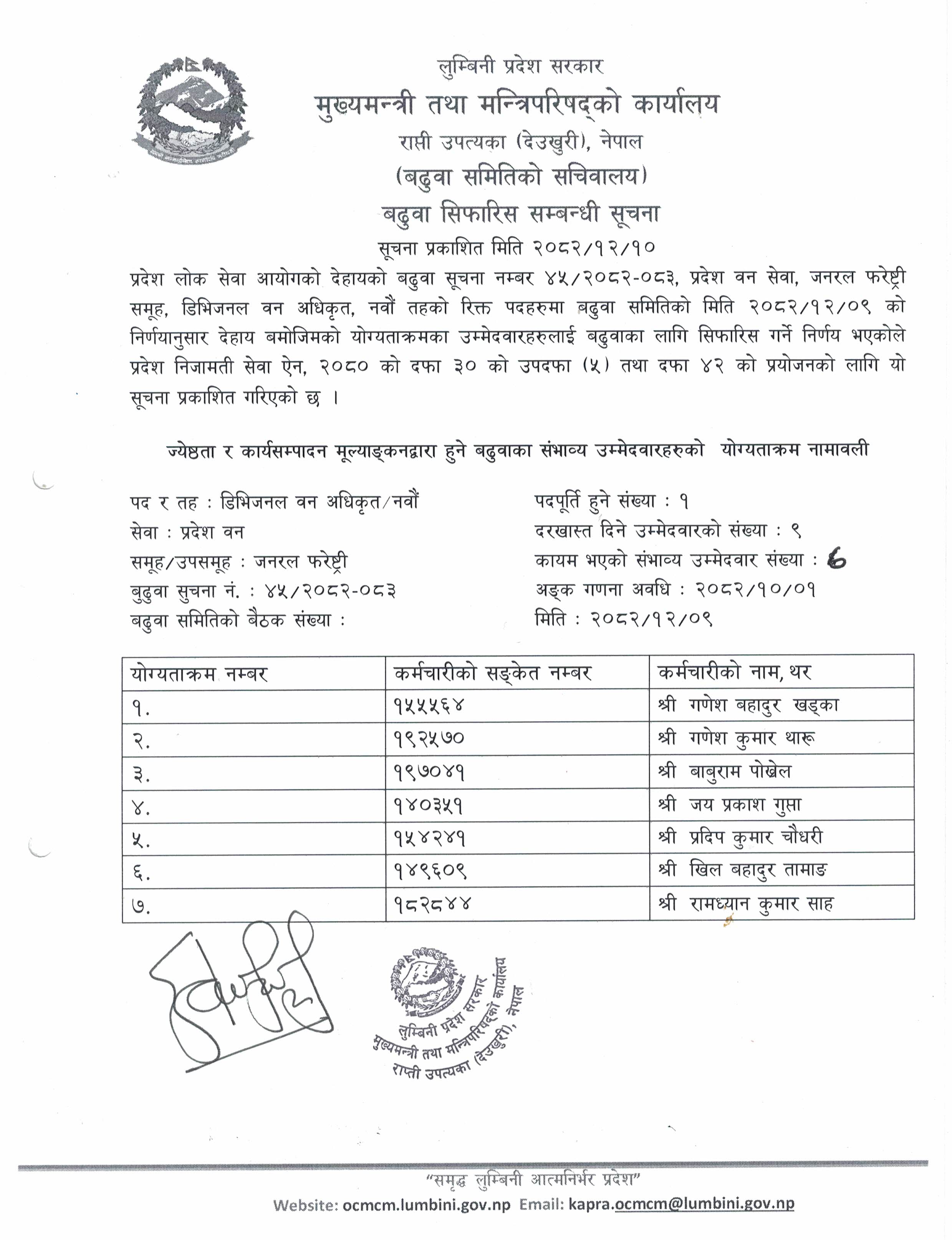 लुम्बिनी प्रदेश सरकार
मुख्यमन्त्री तथा मन्त्रिपरिषद्को कार्यालय
राप्ती उपत्यका (देउखुरी), नेपाल
(बढुवा समितिको सचिवालय)
बढुवा सिफारिस सम्बन्धी सूचना
सूचना प्रकाशित मिति २०८२/१२/१०

प्रदेश लोक सेवा आयोगको देहायको बढुवा सूचना नम्बर ४५/२०८२-०८३, प्रदेश वन सेवा, जनरल फरेष्ट्री समूह, डिभिजनल वन अधिकृत, नवौं तहको रिक्त पदहरुमा बढुवा समितिको मिति २०८२/१२/०९ को निर्णयानुसार देहाय बमोजिमको योग्यताक्रमका उम्मेदवारहरुलाई बढुवाका लागि सिफारिस गर्ने निर्णय भएकोले प्रदेश निजामती सेवा ऐन, २०८० को दफा ३० को उपदफा (५) तथा दफा ४२ को प्रयोजनको लागि यो सूचना प्रकाशित गरिएको छ ।

ज्येष्ठता र कार्यसम्पादन मूल्याङ्कनद्वारा हुने बढुवाका संभाव्य उम्मेदवारहरुको योग्यताक्रम नामावली

पद र तह : डिभिजनल वन अधिकृत/नवौं
सेवा : प्रदेश वन
समूह/उपसमूह : जनरल फरेष्ट्री
बुढुवा सुचना नं. : ४५/२०८२-०८३
बढुवा समितिको बैठक संख्या :

पदपूर्ति हुने संख्या : १
दरखास्त दिने उम्मेदवारको संख्या : ९
कायम भएको संभाव्य उम्मेदवार संख्या : 6
अङ्क गणना अवधि : २०८२/१०/०१
मिति : २०८२/१२/०९

| योग्यताक्रम नम्बर | कर्मचारीको सङ्केत नम्बर | कर्मचारीको नाम, थर |
|---|---|---|
| १. | १५५५६४ | श्री गणेश बहादुर खड्का |
| २. | १९२५७० | श्री गणेश कुमार थारू |
| ३. | १९७०४१ | श्री बाबुराम पोखेल |
| ४. | १४०३५१ | श्री जय प्रकाश गुप्ता |
| ५. | १५४२४१ | श्री प्रदिप कुमार चौधरी |
| ६. | १४९६०९ | श्री खिल बहादुर तामाङ |
| ७. | १८२८४४ | श्री रामध्यान कुमार साह |

लुम्बिनी प्रदेश सरकार
मुख्यमन्त्री तथा मन्त्रिपरिषद्को कार्यालय
राप्ती उपत्यका (देउखुरी), नेपाल

"समृद्ध लुम्बिनी आत्मनिर्भर प्रदेश"
Website: ocmcm.lumbini.gov.np Email: kapra.ocmcm@lumbini.gov.np